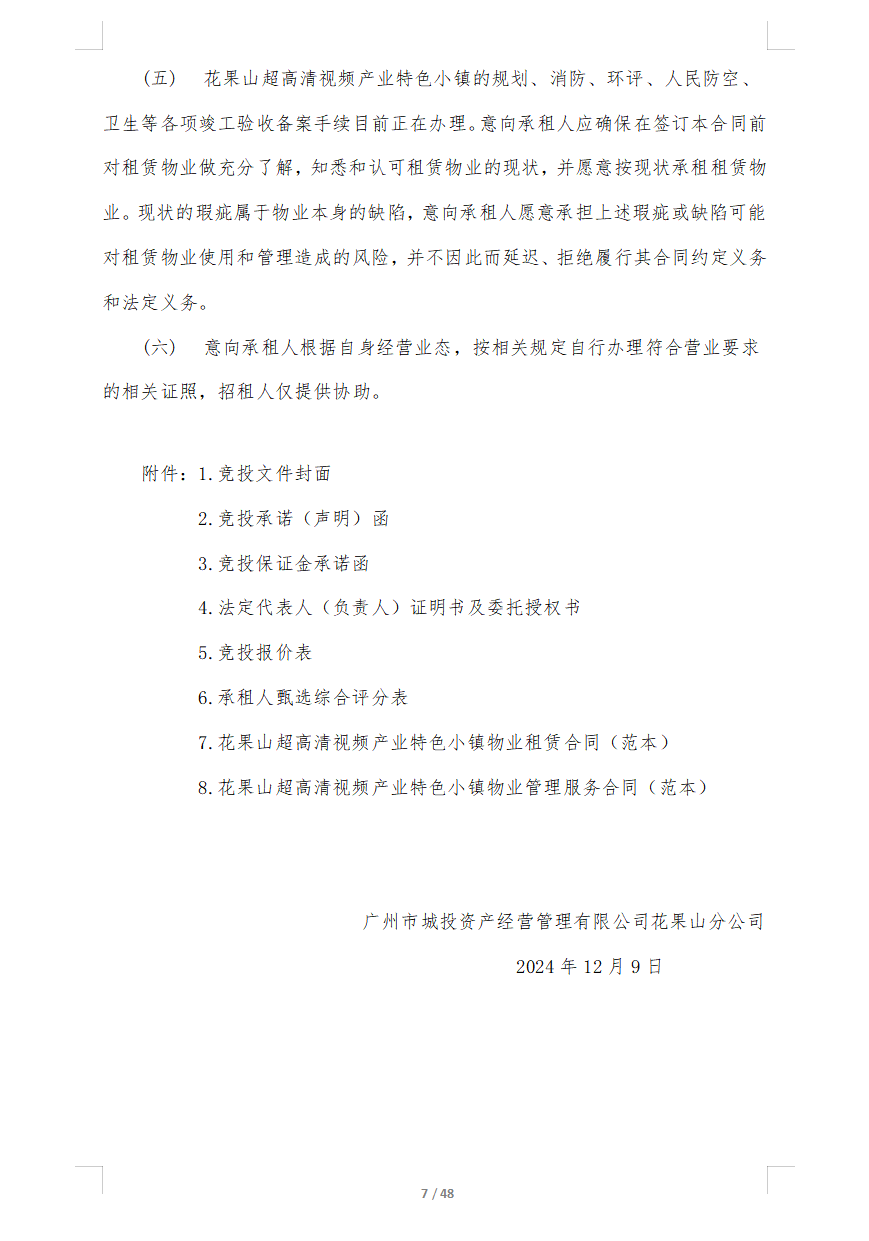 （五） 花果山超高清视频产业特色小镇的规划、消防、环评、人民防空、卫生等各项竣工验收备案手续目前正在办理。意向承租人应确保在签订本合同前对租赁物业做充分了解，知悉和认可租赁物业的现状，并愿意按现状承租租赁物业。现状的瑕疵属于物业本身的缺陷，意向承租人愿意承担上述瑕疵或缺陷可能对租赁物业使用和管理造成的风险，并不因此而延迟、拒绝履行其合同约定义务和法定义务。

（六） 意向承租人根据自身经营业态，按相关规定自行办理符合营业要求的相关证照，招租人仅提供协助。

附件：1.竞投文件封面

2.竞投承诺（声明）函

3.竞投保证金承诺函

4.法定代表人（负责人）证明书及委托授权书

5.竞投报价表

6.承租人甄选综合评分表

7.花果山超高清视频产业特色小镇物业租赁合同（范本）

8.花果山超高清视频产业特色小镇物业管理服务合同（范本）

广州市城投资产经营管理有限公司花果山分公司

2024 年 12 月 9 日

7 / 48